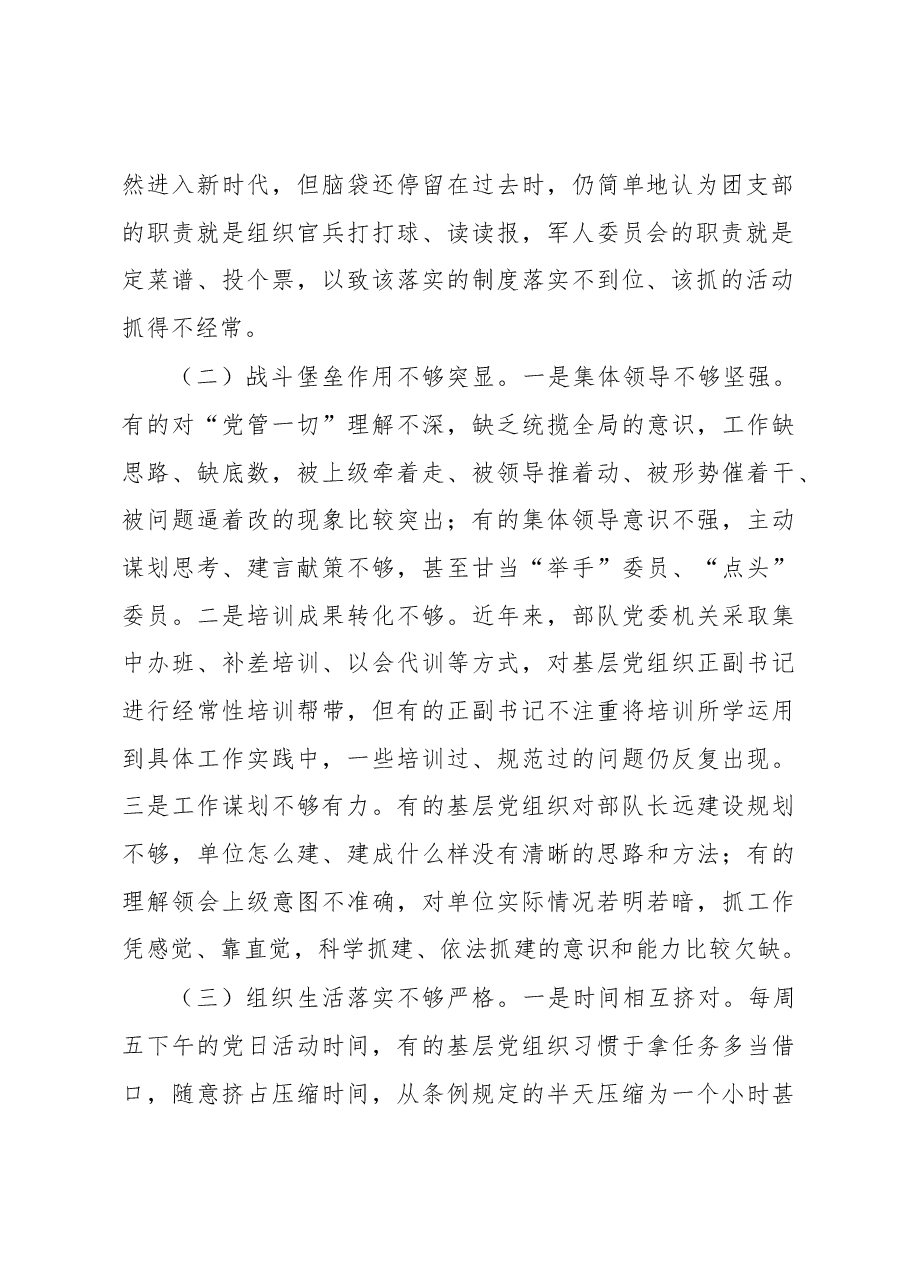 然进入新时代，但脑袋还停留在过去时，仍简单地认为团支部的职责就是组织官兵打打球、读读报，军人委员会的职责就是定菜谱、投个票，以致该落实的制度落实不到位、该抓的活动抓得不经常。

（二）战斗堡垒作用不够突显。一是集体领导不够坚强。有的对“党管一切”理解不深，缺乏统揽全局的意识，工作缺思路、缺底数，被上级牵着走、被领导推着动、被形势催着干、被问题逼着改的现象比较突出；有的集体领导意识不强，主动谋划思考、建言献策不够，甚至甘当“举手”委员、“点头”委员。二是培训成果转化不够。近年来，部队党委机关采取集中办班、补差培训、以会代训等方式，对基层党组织正副书记进行经常性培训帮带，但有的正副书记不注重将培训所学运用到具体工作实践中，一些培训过、规范过的问题仍反复出现。三是工作谋划不够有力。有的基层党组织对部队长远建设规划不够，单位怎么建、建成什么样没有清晰的思路和方法；有的理解领会上级意图不准确，对单位实际情况若明若暗，抓工作凭感觉、靠直觉，科学抓建、依法抓建的意识和能力比较欠缺。

（三）组织生活落实不够严格。一是时间相互挤对。每周五下午的党日活动时间，有的基层党组织习惯于拿任务多当借口，随意挤占压缩时间，从条例规定的半天压缩为一个小时甚